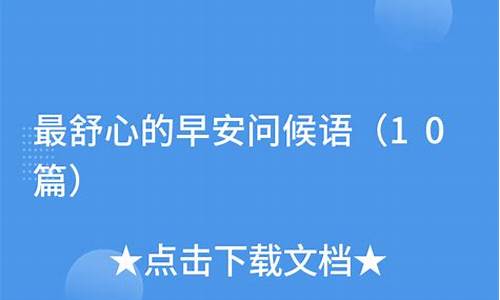 最舒心的早安问候语（10篇）

★点击下载文档★